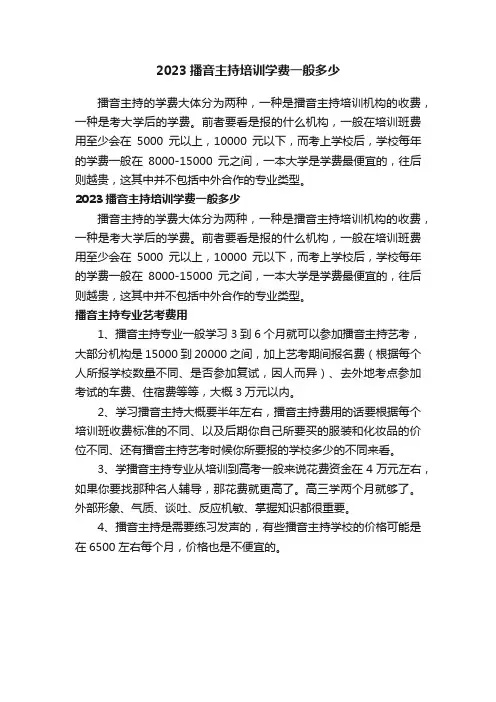 2023 播音主持培训学费一般多少

播音主持的学费大体分为两种，一种是播音主持培训机构的收费，一种是考大学后的学费。前者要看是报的什么机构，一般在培训班费用至少会在 5000 元以上，10000 元以下，而考上学校后，学校每年的学费一般在 8000-15000 元之间，一本大学是学费最便宜的，往后则越贵，这其中并不包括中外合作的专业类型。

2023 播音主持培训学费一般多少

播音主持的学费大体分为两种，一种是播音主持培训机构的收费，一种是考大学后的学费。前者要看是报的什么机构，一般在培训班费用至少会在 5000 元以上，10000 元以下，而考上学校后，学校每年的学费一般在 8000-15000 元之间，一本大学是学费最便宜的，往后则越贵，这其中并不包括中外合作的专业类型。

播音主持专业艺考费用

1、播音主持专业一般学习 3 到 6 个月就可以参加播音主持艺考，大部分机构是 15000 到 20000 之间，加上艺考期间报名费（根据每个人所报学校数量不同、是否参加复试，因人而异）、去外地考点参加考试的车费、住宿费等等，大概 3 万元以内。

2、学习播音主持大概要半年左右，播音主持费用的话要根据每个培训班收费标准的不同、以及后期你自己所要买的服装和化妆品的价位不同、还有播音主持艺考时候你所要报的学校多少的不同来看。

3、学播音主持专业从培训到高考一般来说花费资金在 4 万元左右，如果你要找那种名人辅导，那花费就更高了。高三学两个月就够了。外部形象、气质、谈吐、反应机敏、掌握知识都很重要。

4、播音主持是需要练习发声的，有些播音主持学校的价格可能是在 6500 左右每个月，价格也是不便宜的。